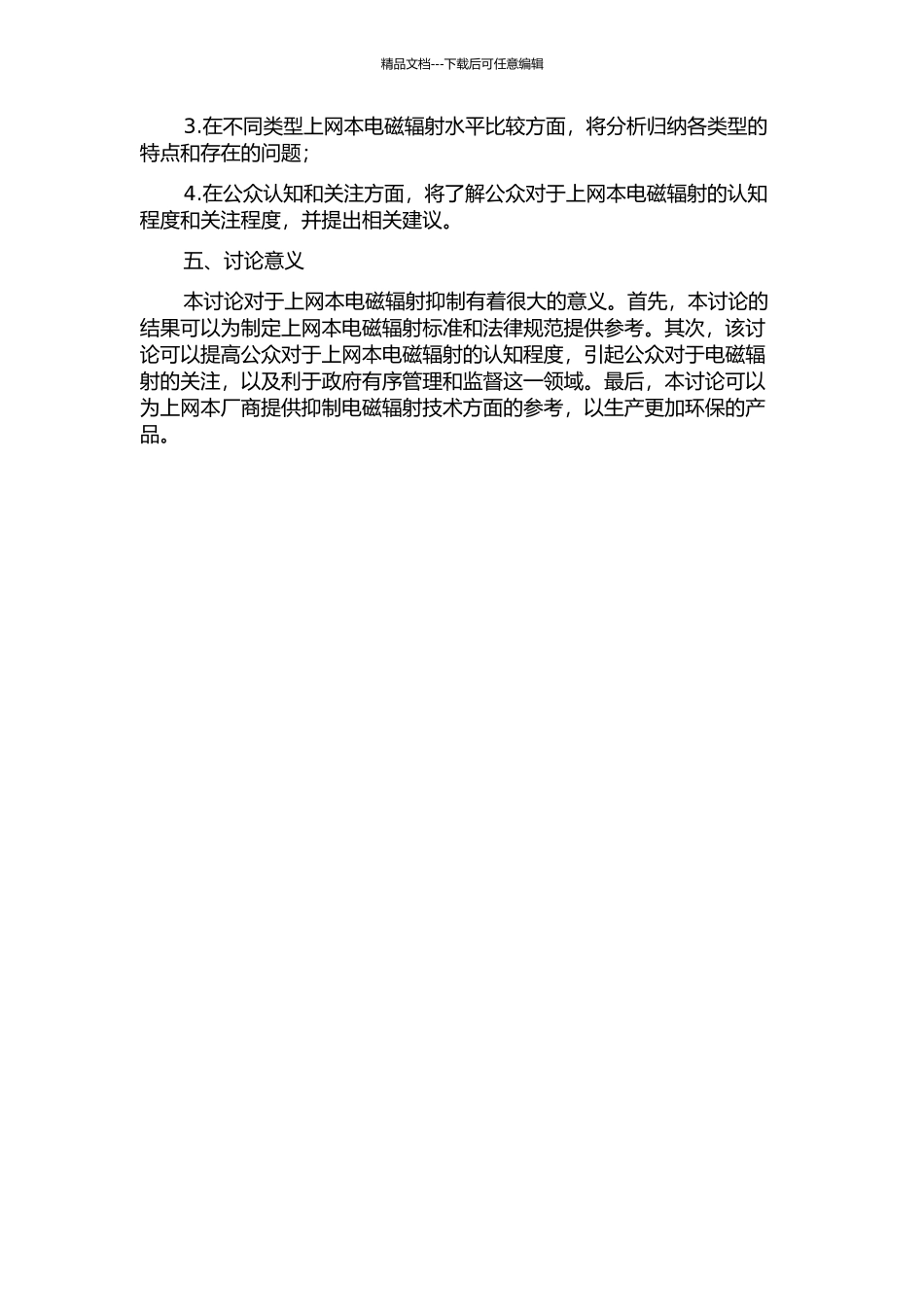 精品文档---下载后可任意编辑

3.在不同类型上网本电磁辐射水平比较方面，将分析归纳各类型的特点和存在的问题；

4.在公众认知和关注方面，将了解公众对于上网本电磁辐射的认知程度和关注程度，并提出相关建议。

五、讨论意义

本讨论对于上网本电磁辐射抑制有着很大的意义。首先，本讨论的结果可以为制定上网本电磁辐射标准和法律规范提供参考。其次，该讨论可以提高公众对于上网本电磁辐射的认知程度，引起公众对于电磁辐射的关注，以及利于政府有序管理和监督这一领域。最后，本讨论可以为上网本厂商提供抑制电磁辐射技术方面的参考，以生产更加环保的产品。